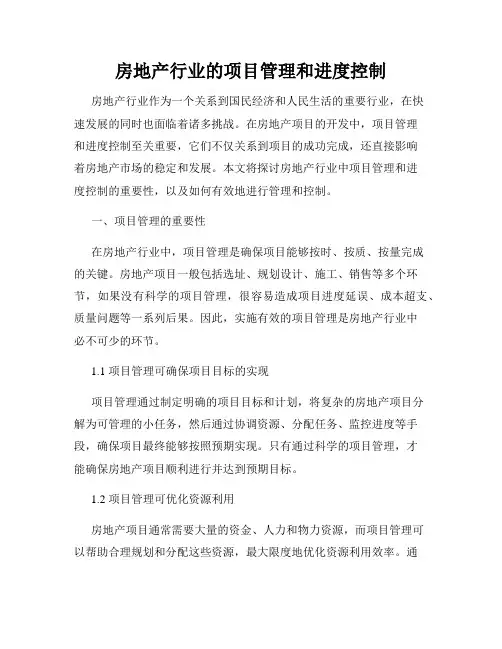 房地产行业的项目管理和进度控制

房地产行业作为一个关系到国民经济和人民生活的重要行业，在快速发展的同时也面临着诸多挑战。在房地产项目的开发中，项目管理和进度控制至关重要，它们不仅关系到项目的成功完成，还直接影响着房地产市场的稳定和发展。本文将探讨房地产行业中项目管理和进度控制的重要性，以及如何有效地进行管理和控制。

一、项目管理的重要性

在房地产行业中，项目管理是确保项目能够按时、按质、按量完成的关键。房地产项目一般包括选址、规划设计、施工、销售等多个环节，如果没有科学的项目管理，很容易造成项目进度延误、成本超支、质量问题等一系列后果。因此，实施有效的项目管理是房地产行业中必不可少的环节。

1.1 项目管理可确保项目目标的实现

项目管理通过制定明确的项目目标和计划，将复杂的房地产项目分解为可管理的小任务，然后通过协调资源、分配任务、监控进度等手段，确保项目最终能够按照预期实现。只有通过科学的项目管理，才能确保房地产项目顺利进行并达到预期目标。

1.2 项目管理可优化资源利用

房地产项目通常需要大量的资金、人力和物力资源，而项目管理可以帮助合理规划和分配这些资源，最大限度地优化资源利用效率。通